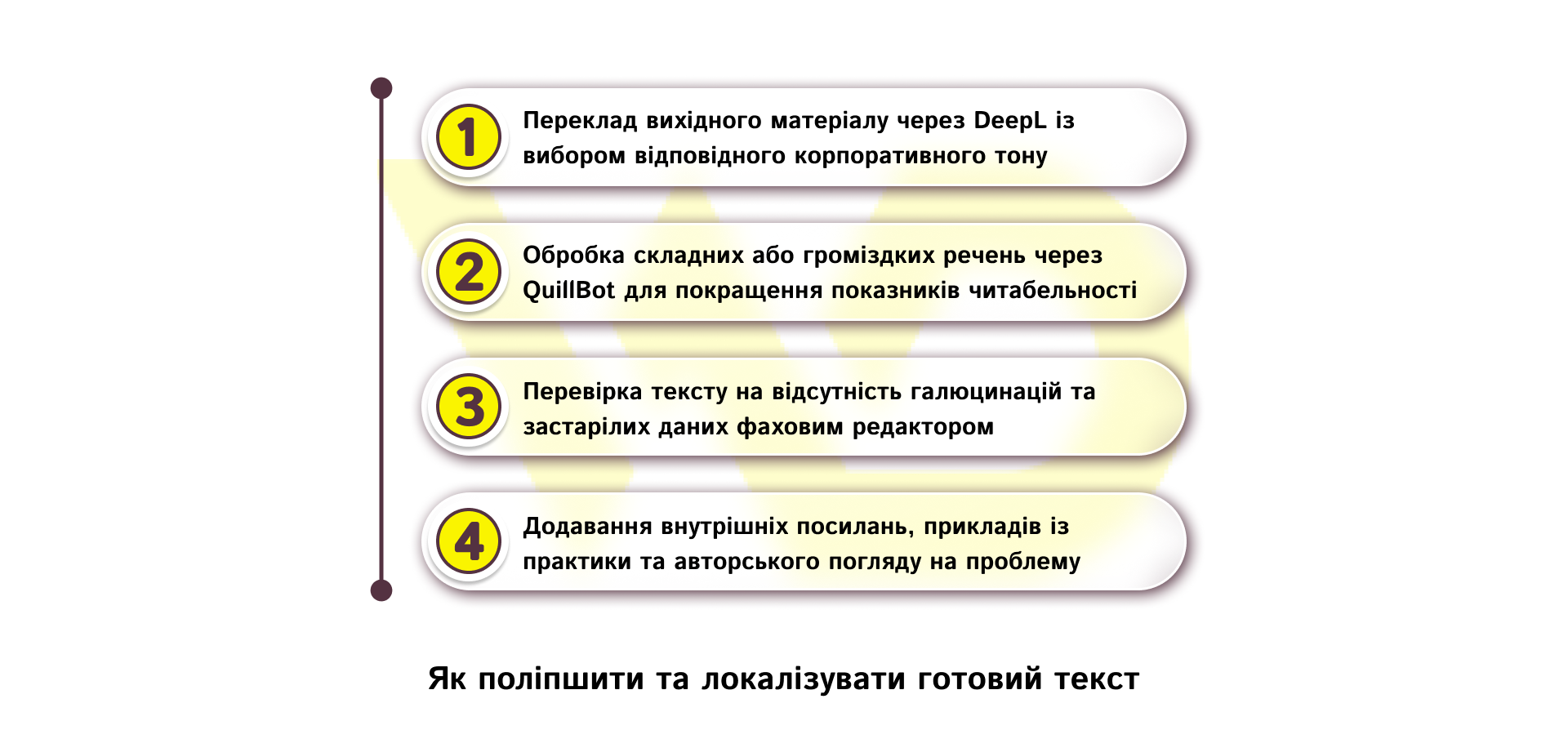 1
Переклад вихідного матеріалу через DeepL із вибором відповідного корпоративного тону

2
Обробка складних або громіздких речень через QuillBot для покращення показників читабельності

3
Перевірка тексту на відсутність галюцинацій та застарілих даних фаховим редактором

4
Додавання внутрішніх посилань, прикладів із практики та авторського погляду на проблему

Як поліпшити та локалізувати готовий текст